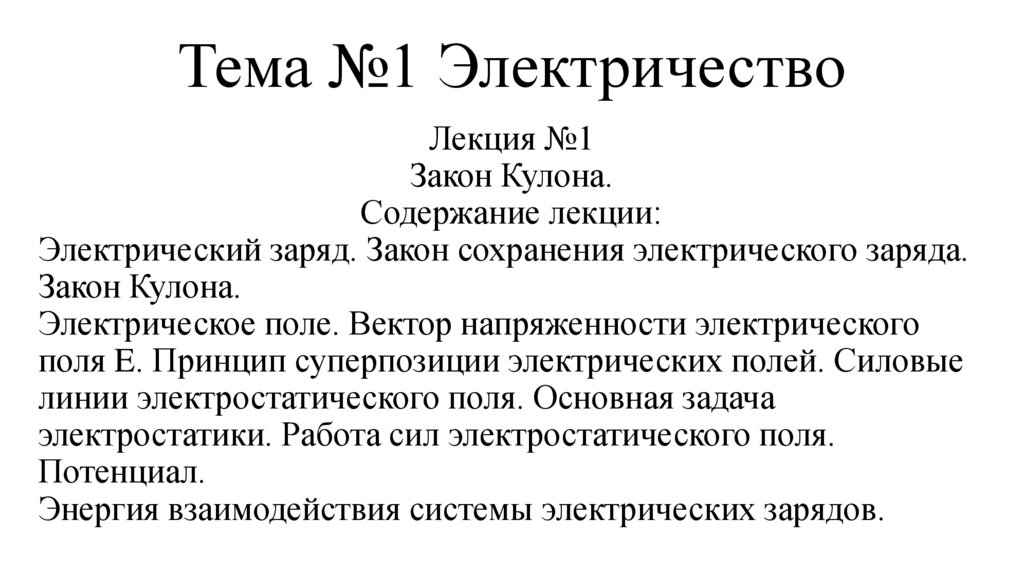 Тема №1 Электричество

Лекция №1
Закон Кулона.
Содержание лекции:
Электрический заряд. Закон сохранения электрического заряда. Закон Кулона.
Электрическое поле. Вектор напряженности электрического поля E. Принцип суперпозиции электрических полей. Силовые линии электростатического поля. Основная задача электростатики. Работа сил электростатического поля. Потенциал.
Энергия взаимодействия системы электрических зарядов.